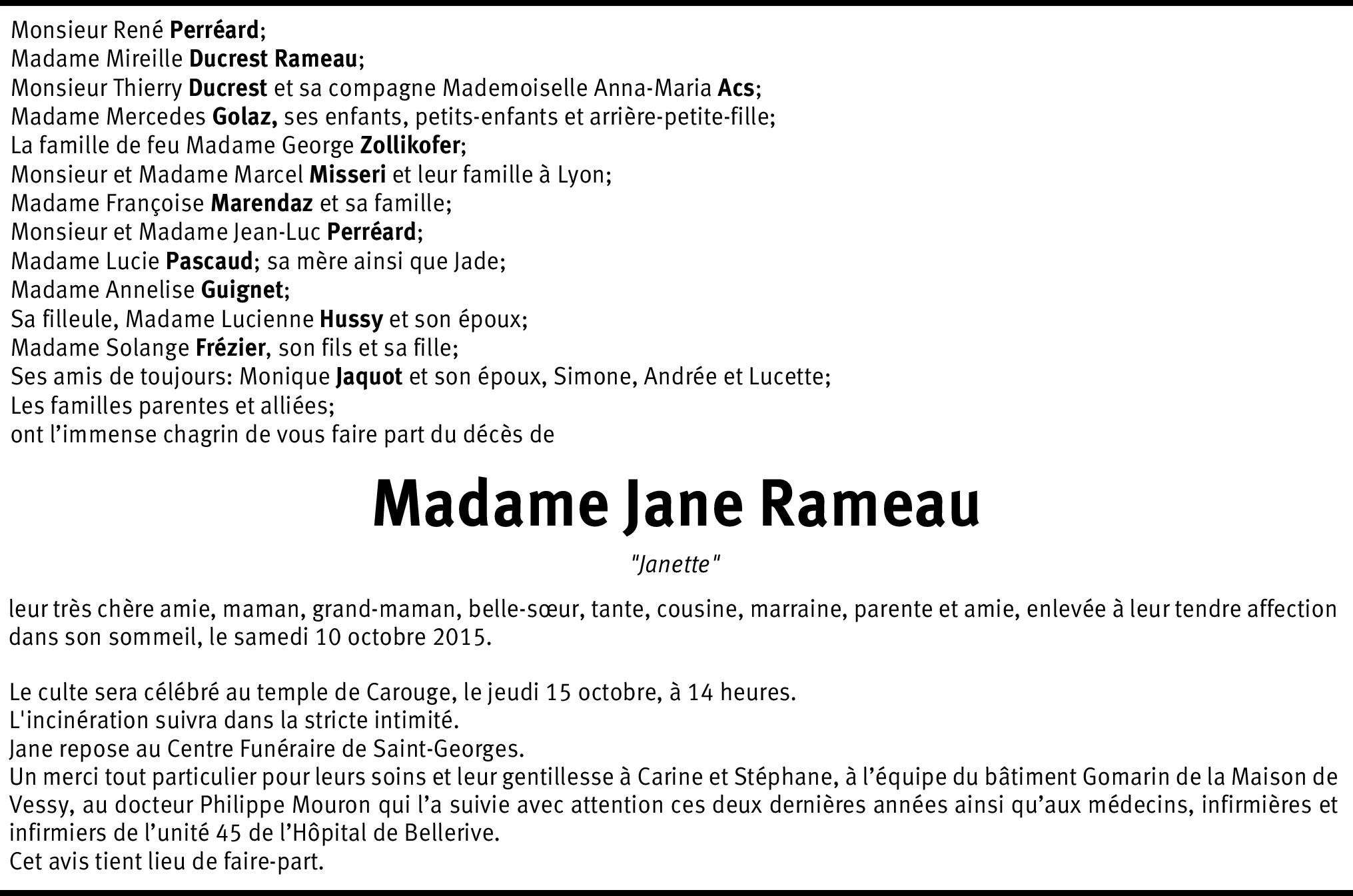 Monsieur René Perréard;
Madame Mireille Ducrest Rameau;
Monsieur Thierry Ducrest et sa compagne Mademoiselle Anna-Maria Acs;
Madame Mercedes Golaz, ses enfants, petits-enfants et arrière-petite-fille;
La famille de feu Madame George Zollikofer;
Monsieur et Madame Marcel Misseri et leur famille à Lyon;
Madame Françoise Marendaz et sa famille;
Monsieur et Madame Jean-Luc Perréard;
Madame Lucie Pascaud; sa mère ainsi que Jade;
Madame Annelise Guignet;
Sa filleule, Madame Lucienne Hussy et son époux;
Madame Solange Frézier, son fils et sa fille;
Ses amis de toujours: Monique Jaquot et son époux, Simone, Andrée et Lucette;
Les familles parentes et alliées;
ont l'immense chagrin de vous faire part du décès de

Madame Jane Rameau

"Janette"

leur très chère amie, maman, grand-maman, belle-sœur, tante, cousine, marraine, parente et amie, enlevée à leur tendre affection dans son sommeil, le samedi 10 octobre 2015.

Le culte sera célébré au temple de Carouge, le jeudi 15 octobre, à 14 heures.
L'incinération suivra dans la stricte intimité.
Jane repose au Centre Funéraire de Saint-Georges.
Un merci tout particulier pour leurs soins et leur gentillesse à Carine et Stéphane, à l'équipe du bâtiment Gomarin de la Maison de Vessy, au docteur Philippe Mouron qui l'a suivie avec attention ces deux dernières années ainsi qu'aux médecins, infirmières et infirmiers de l'unité 45 de l'Hôpital de Bellerive.
Cet avis tient lieu de faire-part.